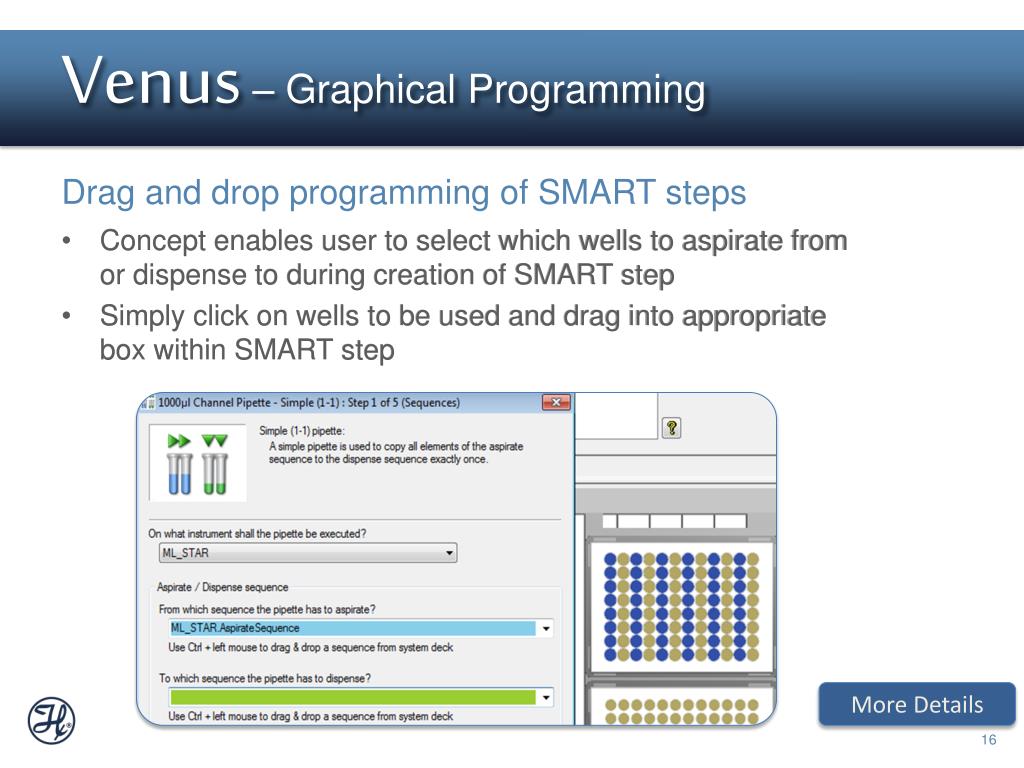 Venus – Graphical Programming

Drag and drop programming of SMART steps

• Concept enables user to select which wells to aspirate from or dispense to during creation of SMART step
• Simply click on wells to be used and drag into appropriate box within SMART step

1000µl Channel Pipette - Simple (1-1) : Step 1 of 5 (Sequences)

Simple (1-1) pipette:
A simple pipette is used to copy all elements of the aspirate sequence to the dispense sequence exactly once.

On what instrument shall the pipette be executed?
ML_STAR

Aspirate / Dispense sequence
From which sequence the pipette has to aspirate?
ML_STAR.AspirateSequence
Use Ctrl + left mouse to drag & drop a sequence from system deck

To which sequence the pipette has to dispense?

Use Ctrl + left mouse to drag & drop a sequence from system deck

More Details

16